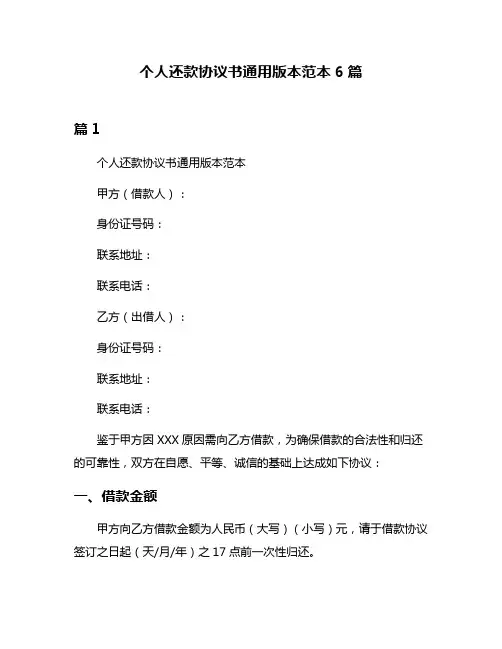 个人还款协议书通用版本范本 6 篇

篇 1

个人还款协议书通用版本范本

甲方（借款人）：

身份证号码：

联系地址：

联系电话：

乙方（出借人）：

身份证号码：

联系地址：

联系电话：

鉴于甲方因 XXX 原因需向乙方借款，为确保借款的合法性和归还的可靠性，双方在自愿、平等、诚信的基础上达成如下协议：

一、借款金额

甲方向乙方借款金额为人民币（大写）（小写）元，请于借款协议签订之日起（天/月/年）之 17 点前一次性归还。